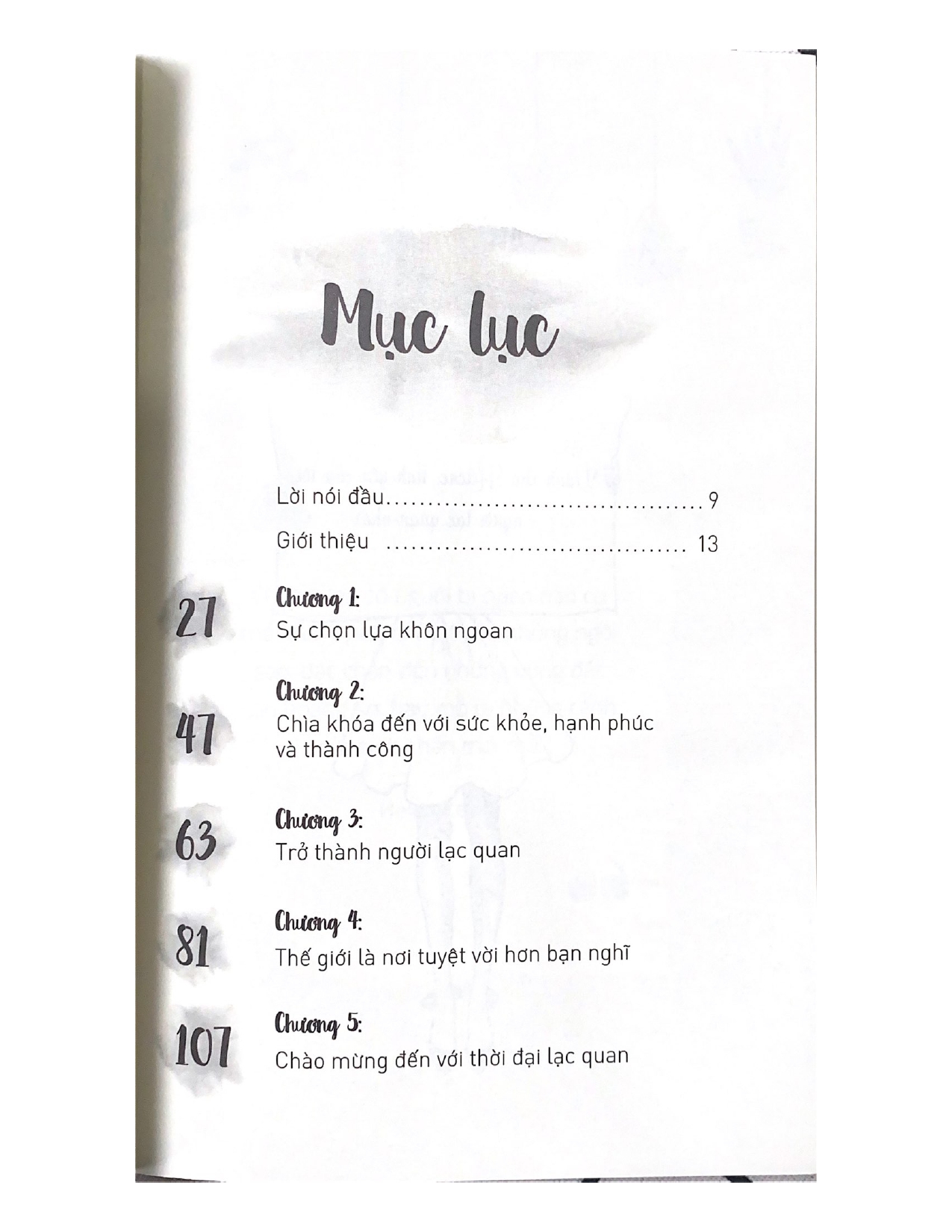 Mục lục

Lời nói đầu 9

Giới thiệu 13

27
Chương 1:
Sự chọn lựa khôn ngoan

47
Chương 2:
Chìa khóa đến với sức khỏe, hạnh phúc và thành công

63
Chương 3:
Trở thành người lạc quan

81
Chương 4:
Thế giới là nơi tuyệt vời hơn bạn nghĩ

107
Chương 5:
Chào mừng đến với thời đại lạc quan